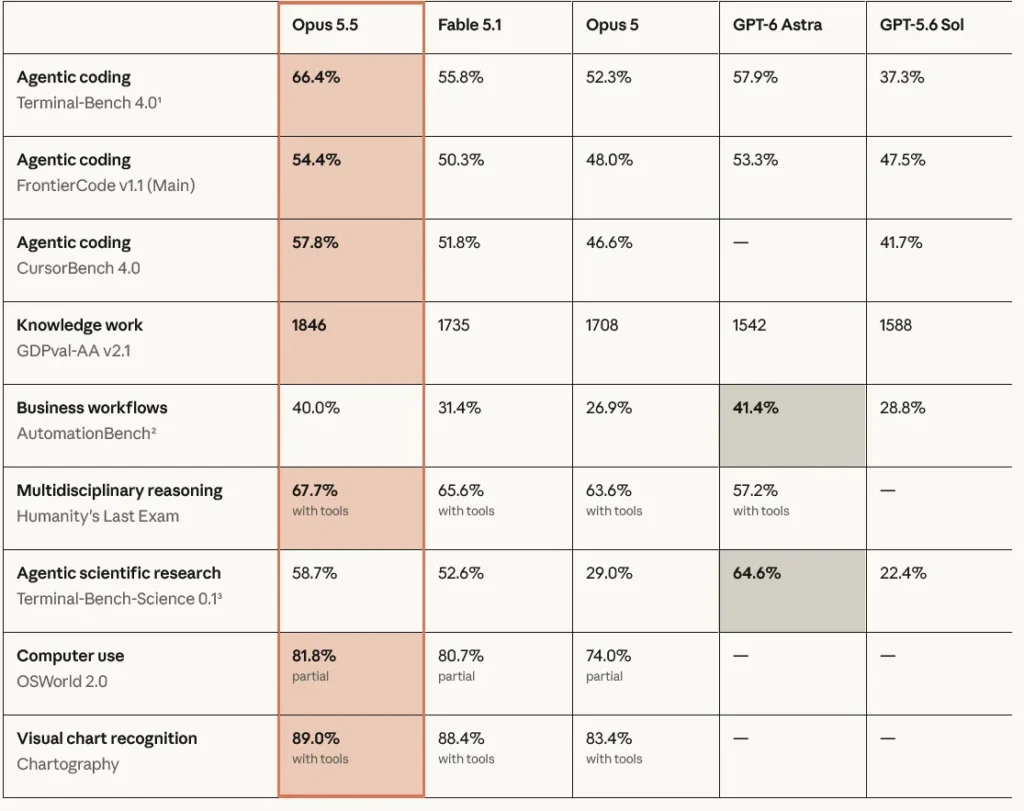 | | Opus 5.5 | Fable 5.1 | Opus 5 | GPT-6 Astra | GPT-5.6 Sol |
|---|---|---|---|---|---|
| Agentic coding Terminal-Bench 4.0¹ | 66.4% | 55.8% | 52.3% | 57.9% | 37.3% |
| Agentic coding FrontierCode v1.1 (Main) | 54.4% | 50.3% | 48.0% | 53.3% | 47.5% |
| Agentic coding CursorBench 4.0 | 57.8% | 51.8% | 46.6% | — | 41.7% |
| Knowledge work GDPval-AA v2.1 | 1846 | 1735 | 1708 | 1542 | 1588 |
| Business workflows AutomationBench² | 40.0% | 31.4% | 26.9% | 41.4% | 28.8% |
| Multidisciplinary reasoning Humanity's Last Exam | 67.7% with tools | 65.6% with tools | 63.6% with tools | 57.2% with tools | — |
| Agentic scientific research Terminal-Bench-Science 0.1³ | 58.7% | 52.6% | 29.0% | 64.6% | 22.4% |
| Computer use OSWorld 2.0 | 81.8% partial | 80.7% partial | 74.0% partial | — | — |
| Visual chart recognition Chartography | 89.0% with tools | 88.4% with tools | 83.4% with tools | — | — |